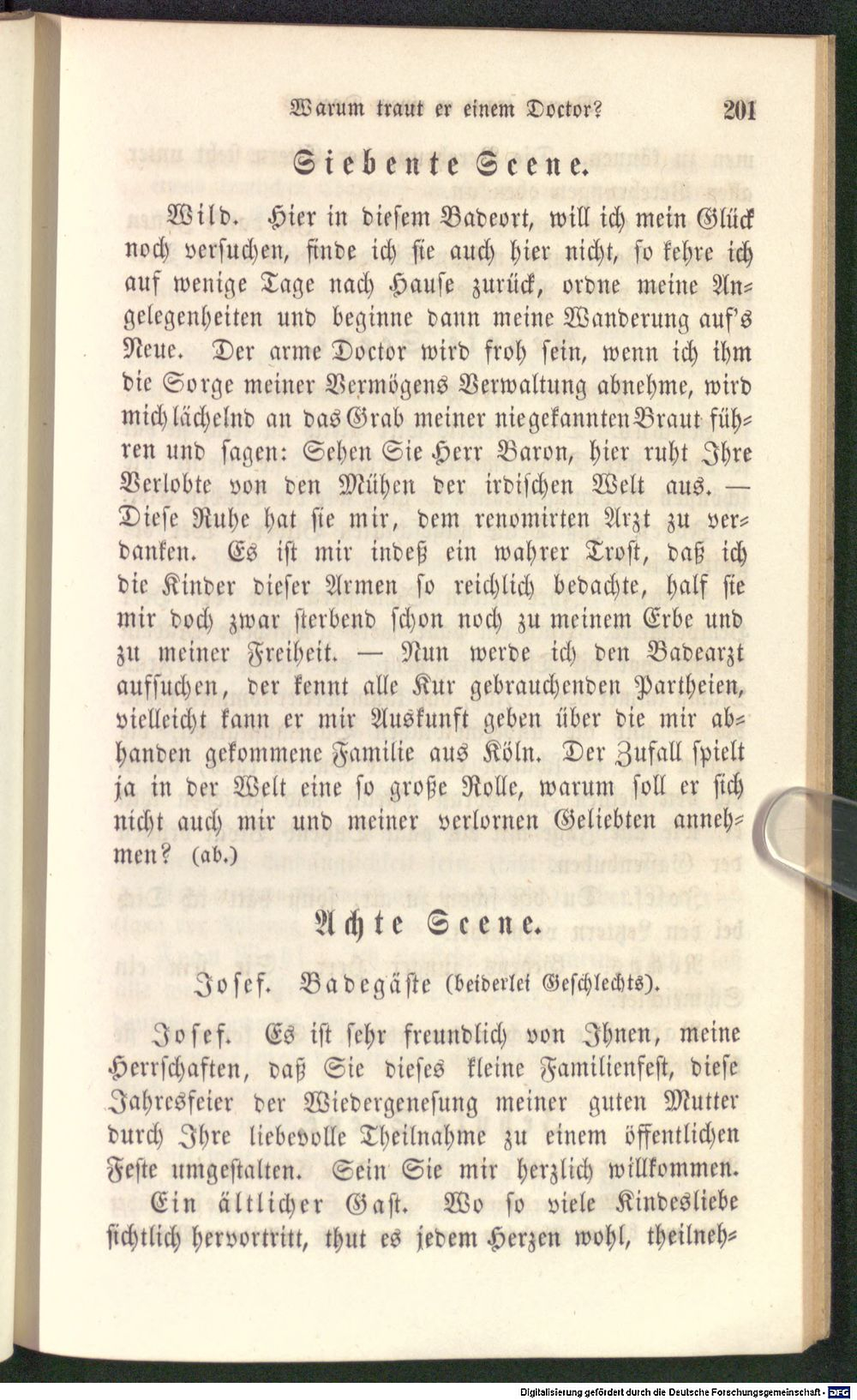 Warum traut er einem Doctor? 201

Siebente Scene.

Wild. Hier in diesem Badeort, will ich mein Glück noch versuchen, finde ich sie auch hier nicht, so kehre ich auf wenige Tage nach Hause zurück, ordne meine Angelegenheiten und beginne dann meine Wanderung auf's Neue. Der arme Doctor wird froh sein, wenn ich ihm die Sorge meiner Vermögens Verwaltung abnehme, wird mich lächelnd an das Grab meiner niegekannten Braut führen und sagen: Sehen Sie Herr Baron, hier ruht Ihre Verlobte von den Mühen der irdischen Welt aus. — Diese Ruhe hat sie mir, dem renomirten Arzt zu verdanken. Es ist mir indeß ein wahrer Trost, daß ich die Kinder dieser Armen so reichlich bedachte, half sie mir doch zwar sterbend schon noch zu meinem Erbe und zu meiner Freiheit. — Nun werde ich den Badearzt aufsuchen, der kennt alle Kur gebrauchenden Partheien, vielleicht kann er mir Auskunft geben über die mir abhanden gekommene Familie aus Köln. Der Zufall spielt ja in der Welt eine so große Rolle, warum soll er sich nicht auch mir und meiner verlornen Geliebten annehmen? (ab.)

Achte Scene.

Josef. Badegäste (beiderlei Geschlechts).

Josef. Es ist sehr freundlich von Ihnen, meine Herrschaften, daß Sie dieses kleine Familienfest, diese Jahresfeier der Wiedergenesung meiner guten Mutter durch Ihre liebevolle Theilnahme zu einem öffentlichen Feste umgestalten. Sein Sie mir herzlich willkommen.

Ein ältlicher Gast. Wo so viele Kindesliebe sichtlich hervortritt, thut es jedem Herzen wohl, theilneh-

Digitalisierung gefördert durch die Deutsche Forschungsgemeinschaft - DFG